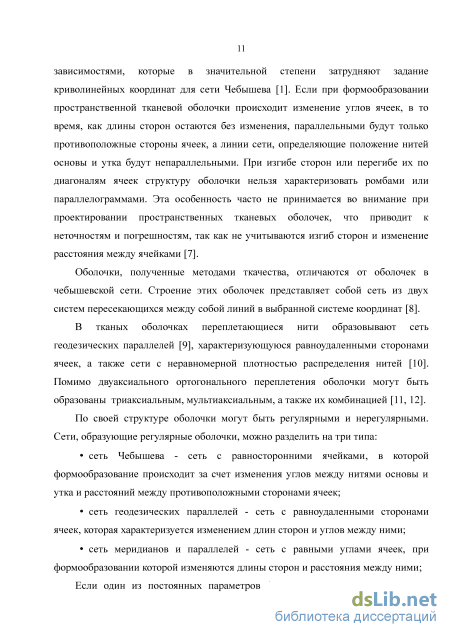 11

зависимостями, которые в значительной степени затрудняют задание криволинейных координат для сети Чебышева [1]. Если при формообразовании пространственной тканевой оболочки происходит изменение углов ячеек, в то время, как длины сторон остаются без изменения, параллельными будут только противоположные стороны ячеек, а линии сети, определяющие положение нитей основы и утка будут непараллельными. При изгибе сторон или перегибе их по диагоналям ячеек структуру оболочки нельзя характеризовать ромбами или параллелограммами. Эта особенность часто не принимается во внимание при проектировании пространственных тканевых оболочек, что приводит к неточностям и погрешностям, так как не учитываются изгиб сторон и изменение расстояния между ячейками [7].

Оболочки, полученные методами ткачества, отличаются от оболочек в чебышевской сети. Строение этих оболочек представляет собой сеть из двух систем пересекающихся между собой линий в выбранной системе координат [8].

В тканых оболочках переплетающиеся нити образовывают сеть геодезических параллелей [9], характеризующуюся равноудаленными сторонами ячеек, а также сети с неравномерной плотностью распределения нитей [10]. Помимо двуаксиального ортогонального переплетения оболочки могут быть образованы триаксиальным, мультиаксиальным, а также их комбинацией [11, 12].

По своей структуре оболочки могут быть регулярными и нерегулярными. Сети, образующие регулярные оболочки, можно разделить на три типа:

• сеть Чебышева - сеть с равносторонними ячейками, в которой формообразование происходит за счет изменения углов между нитями основы и утка и расстояний между противоположными сторонами ячеек;

• сеть геодезических параллелей - сеть с равноудаленными сторонами ячеек, которая характеризуется изменением длин сторон и углов между ними;

• сеть меридианов и параллелей - сеть с равными углами ячеек, при формообразовании которой изменяются длины сторон и расстояния между ними;

Если один из постоянных параметров

dsLib.net
библиотека диссертаций